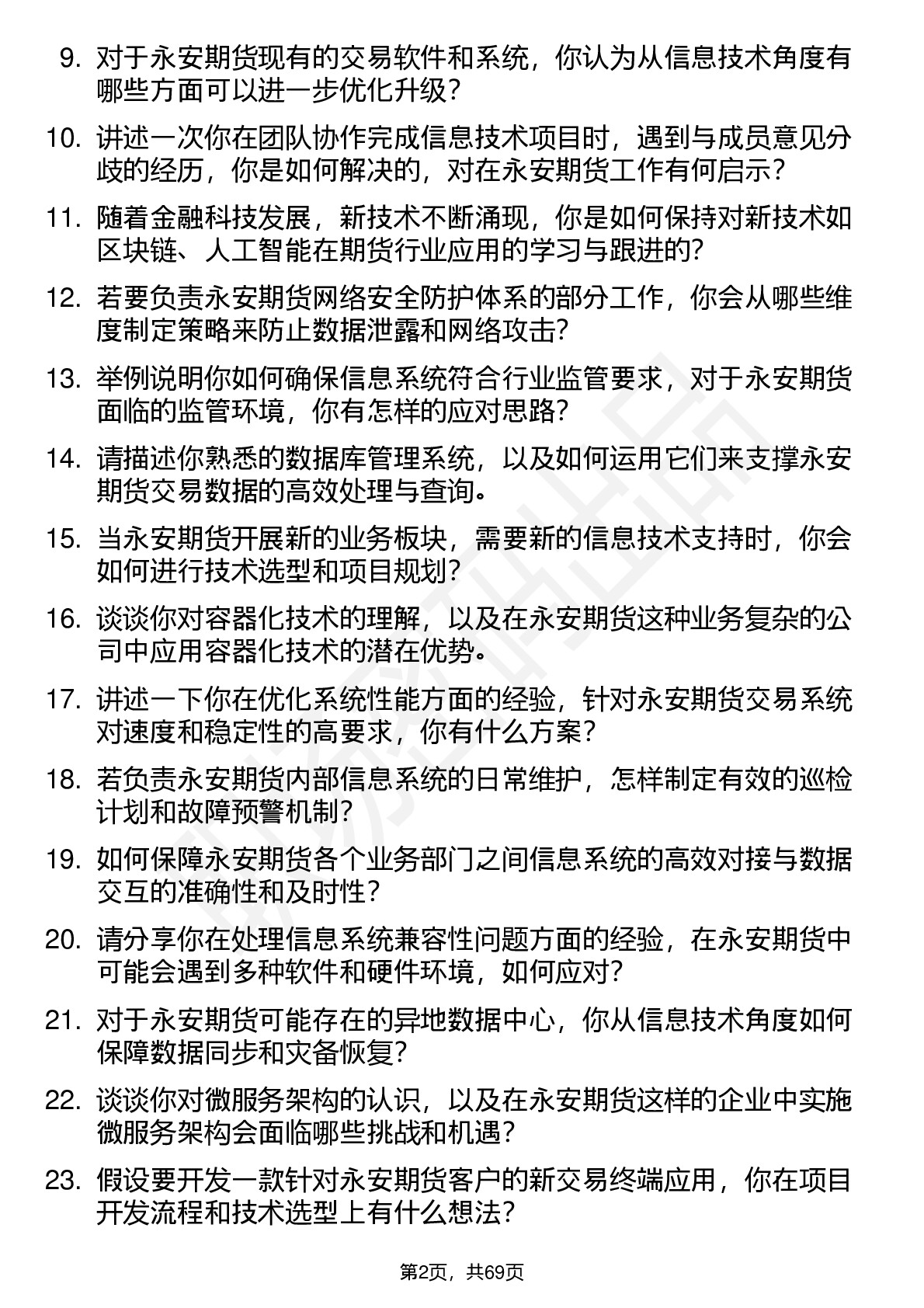 9. 对于永安期货现有的交易软件和系统，你认为从信息技术角度有哪些方面可以进一步优化升级？

10. 讲述一次你在团队协作完成信息技术项目时，遇到与成员意见分歧的经历，你是如何解决的，对在永安期货工作有何启示？

11. 随着金融科技发展，新技术不断涌现，你是如何保持对新技术如区块链、人工智能在期货行业应用的学习与跟进的？

12. 若要负责永安期货网络安全防护体系的部分工作，你会从哪些维度制定策略来防止数据泄露和网络攻击？

13. 举例说明你如何确保信息系统符合行业监管要求，对于永安期货面临的监管环境，你有怎样的应对思路？

14. 请描述你熟悉的数据库管理系统，以及如何运用它们来支撑永安期货交易数据的高效处理与查询。

15. 当永安期货开展新的业务板块，需要新的信息技术支持时，你会如何进行技术选型和项目规划？

16. 谈谈你对容器化技术的理解，以及在永安期货这种业务复杂的公司中应用容器化技术的潜在优势。

17. 讲述一下你在优化系统性能方面的经验，针对永安期货交易系统对速度和稳定性的高要求，你有什么方案？

18. 若负责永安期货内部信息系统的日常维护，怎样制定有效的巡检计划和故障预警机制？

19. 如何保障永安期货各个业务部门之间信息系统的高效对接与数据交互的准确性和及时性？

20. 请分享你在处理信息系统兼容性问题方面的经验，在永安期货中可能会遇到多种软件和硬件环境，如何应对？

21. 对于永安期货可能存在的异地数据中心，你从信息技术角度如何保障数据同步和灾备恢复？

22. 谈谈你对微服务架构的认识，以及在永安期货这样的企业中实施微服务架构会面临哪些挑战和机遇？

23. 假设要开发一款针对永安期货客户的新交易终端应用，你在项目开发流程和技术选型上有什么想法？

第2页，共69页